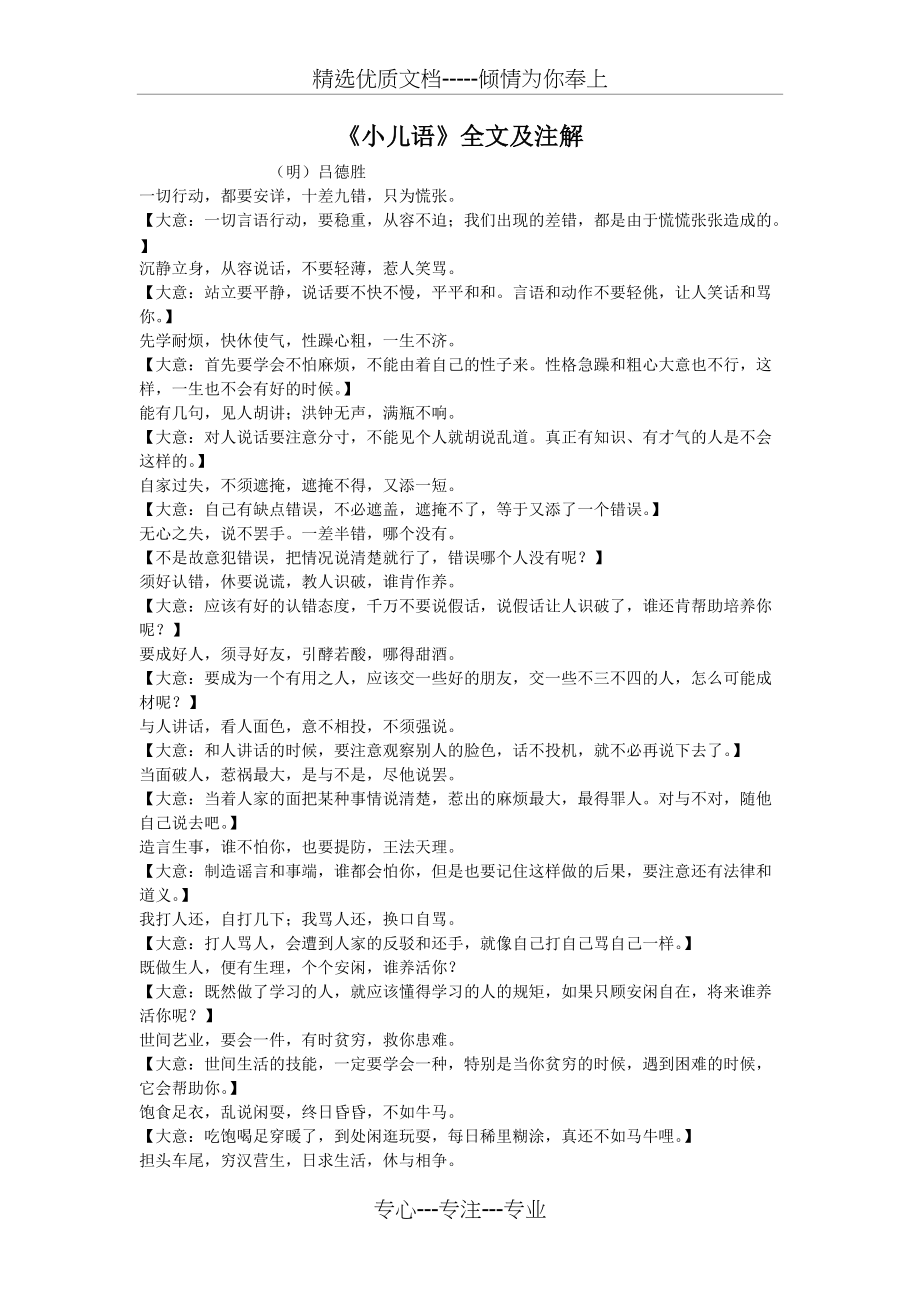 精选优质文档-----倾情为你奉上

《小儿语》全文及注解

（明）吕德胜

一切行动，都要安详，十差九错，只为慌张。

【大意：一切言语行动，要稳重，从容不迫；我们出现的差错，都是由于慌慌张张造成的。】

沉静立身，从容说话，不要轻薄，惹人笑骂。

【大意：站立要平静，说话要不快不慢，平平和和。言语和动作不要轻佻，让人笑话和骂你。】

先学耐烦，快休使气，性躁心粗，一生不济。

【大意：首先要学会不怕麻烦，不能由着自己的性子来。性格急躁和粗心大意也不行，这样，一生也不会有好的时候。】

能有几句，见人胡讲；洪钟无声，满瓶不响。

【大意：对人说话要注意分寸，不能见个人就胡说乱道。真正有知识、有才气的人是不会这样的。】

自家过失，不须遮掩，遮掩不得，又添一短。

【大意：自己有缺点错误，不必遮盖，遮掩不了，等于又添了一个错误。】

无心之失，说不罢手。一差半错，哪个没有。

【不是故意犯错误，把情况说清楚就行了，错误哪个人没有呢？】

须好认错，休要说谎，教人识破，谁肯作养。

【大意：应该有好的认错态度，千万不要说假话，说假话让人识破了，谁还肯帮助培养你呢？】

要成好人，须寻好友，引酵若酸，哪得甜酒。

【大意：要成为一个有用之人，应该交一些好的朋友，交一些不三不四的人，怎么可能成材呢？】

与人讲话，看人面色，意不相投，不须强说。

【大意：和人讲话的时候，要注意观察别人的脸色，话不投机，就不必再说下去了。】

当面破人，惹祸最大，是与不是，尽他说罢。

【大意：当着人家的面把某种事情说清楚，惹出的麻烦最大，最得罪人。对与不对，随他自己说去吧。】

造言生事，谁不怕你，也要提防，王法天理。

【大意：制造谣言和事端，谁都会怕你，但是也要记住这样做的后果，要注意还有法律和道义。】

我打人还，自打几下；我骂人还，换口自骂。

【大意：打人骂人，会遭到人家的反驳和还手，就像自己打自己骂自己一样。】

既做生人，便有生理，个个安闲，谁养活你？

【大意：既然做了学习的人，就应该懂得学习的人的规矩，如果只顾安闲自在，将来谁养活你呢？】

世间艺业，要会一件，有时贫穷，救你患难。

【大意：世间生活的技能，一定要学会一种，特别是当你贫穷的时候，遇到困难的时候，它会帮助你。】

饱食足衣，乱说闲耍，终日昏昏，不如牛马。

【大意：吃饱喝足穿暖了，到处闲逛玩耍，每日稀里糊涂，真还不如马牛哩。】

担头车尾，穷汉营生，日求生活，休与相争。

专心---专注---专业